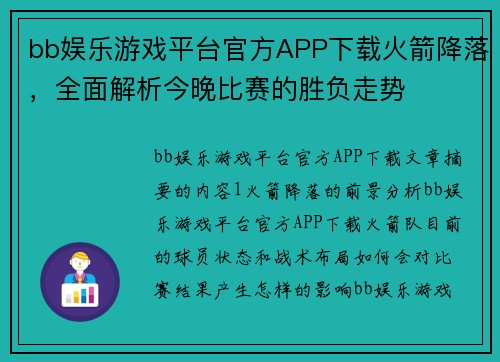 bb娱乐游戏平台官方APP下载火箭降落，全面解析今晚比赛的胜负走势

bb娱乐游戏平台官方APP下载文章摘要的内容1火箭降落的前景分析bb娱乐游戏平台官方APP下载火箭队目前的球员状态和战术布局如何会对比赛结果产生怎样的影响bb娱乐游戏